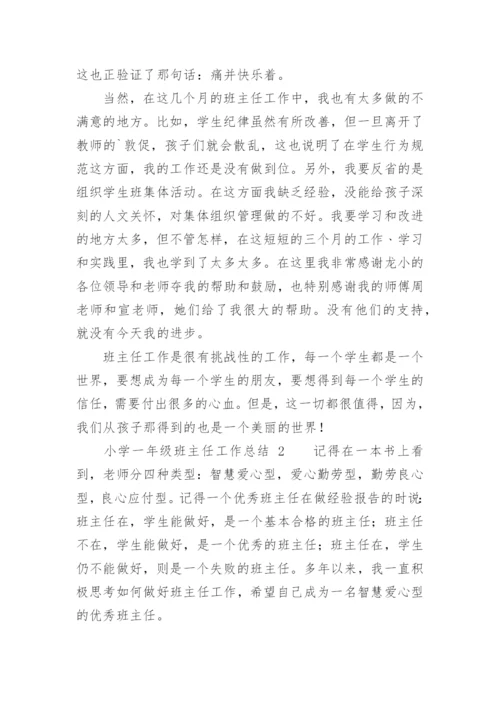 这也正验证了那句话：痛并快乐着。

当然，在这几个月的班主任工作中，我也有太多做的不满意的地方。比如，学生纪律虽然有所改善，但一旦离开了教师的`敦促，孩子们就会散乱，这也说明了在学生行为规范这方面，我的工作还是没有做到位。另外，我要反省的是组织学生班集体活动。在这方面我缺乏经验，没能给孩子深刻的人文关怀，对集体组织管理做的不好。我要学习和改进的地方太多，但不管怎样，在这短短的三个月的工作、学习和实践里，我也学到了太多太多。在这里我非常感谢龙小的各位领导和老师夺我的帮助和鼓励，也特别感谢我的师傅周老师和宣老师，她们给了我很大的帮助。没有他们的支持，就没有今天我的进步。

班主任工作是很有挑战性的工作，每一个学生都是一个世界，要想成为每一个学生的朋友，要想得到每一个学生的信任，需要付出很多的心血。但是，这一切都很值得，因为，我们从孩子那得到的也是一个美丽的世界！

小学一年级班主任工作总结 2　　记得在一本书上看到，老师分四种类型：智慧爱心型，爱心勤劳型，勤劳良心型，良心应付型。记得一个优秀班主任在做经验报告的时说：班主任在，学生能做好，是一个基本合格的班主任；班主任不在，学生能做好，是一个优秀的班主任；班主任在，学生仍不能做好，则是一个失败的班主任。多年以来，我一直积极思考如何做好班主任工作，希望自己成为一名智慧爱心型的优秀班主任。